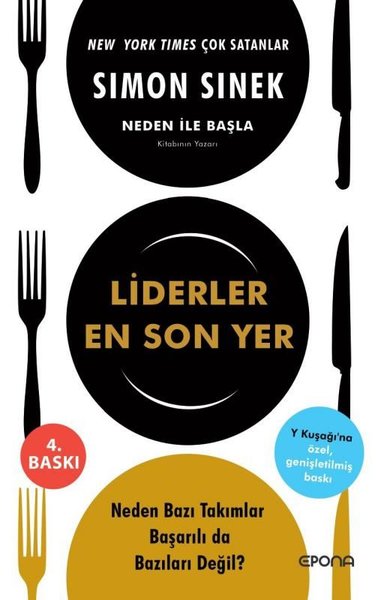 NEW YORK TIMES ÇOK SATANLAR

SIMON SINEK

NEDEN İLE BAŞLA
Kitabının Yazarı

LİDERLER EN SON YER

4. BASKI

Y Kuşağı'na özel, genişletilmiş baskı

Neden Bazı Takımlar Başarılı da Bazıları Değil?

EPONA